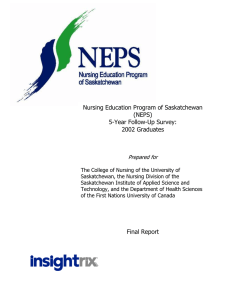 NEPS
Nursing Education Program of Saskatchewan

Nursing Education Program of Saskatchewan (NEPS) 5-Year Follow-Up Survey: 2002 Graduates

Prepared for

The College of Nursing of the University of Saskatchewan, the Nursing Division of the Saskatchewan Institute of Applied Science and Technology, and the Department of Health Sciences of the First Nations University of Canada

Final Report

insightrix